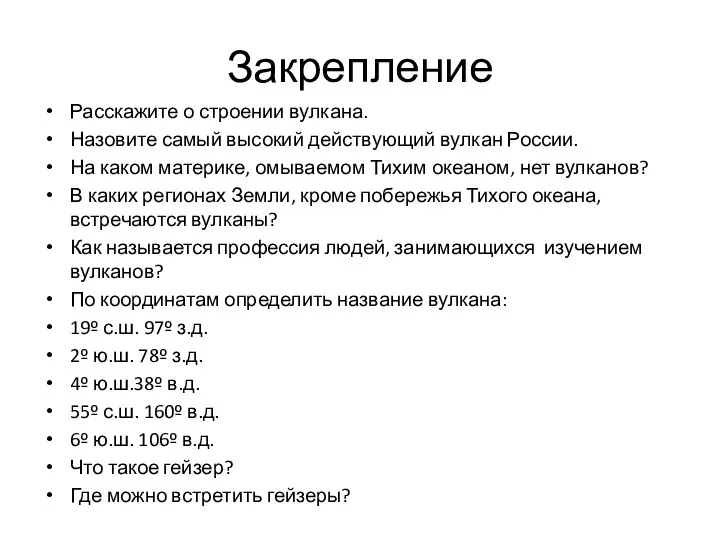 Закрепление

• Расскажите о строении вулкана.
• Назовите самый высокий действующий вулкан России.
• На каком материке, омываемом Тихим океаном, нет вулканов?
• В каких регионах Земли, кроме побережья Тихого океана, встречаются вулканы?
• Как называется профессия людей, занимающихся изучением вулканов?
• По координатам определить название вулкана:
• 19º с.ш. 97º з.д.
• 2º ю.ш. 78º з.д.
• 4º ю.ш.38º в.д.
• 55º с.ш. 160º в.д.
• 6º ю.ш. 106º в.д.
• Что такое гейзер?
• Где можно встретить гейзеры?